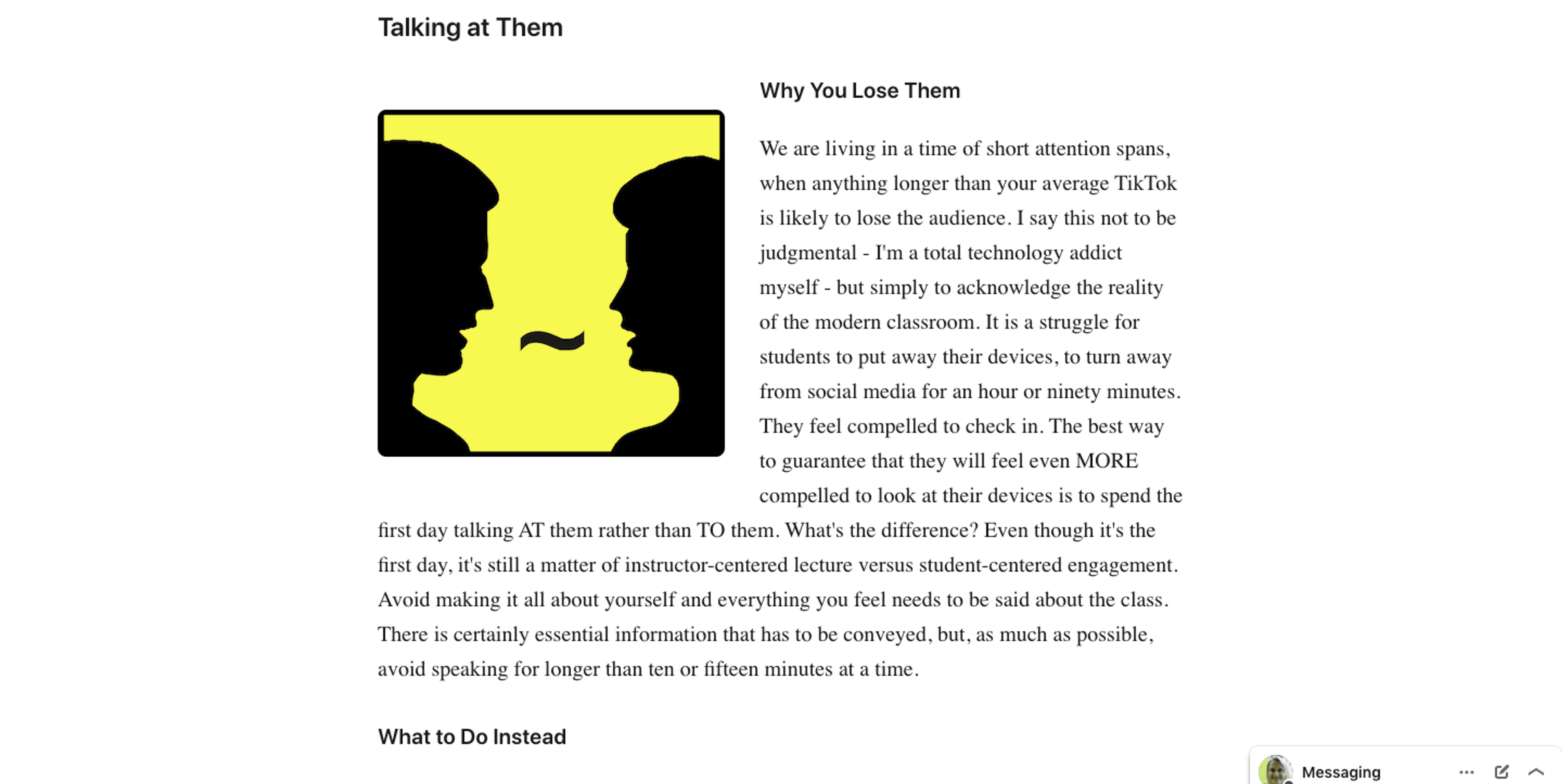 Talking at Them

Why You Lose Them

We are living in a time of short attention spans, when anything longer than your average TikTok is likely to lose the audience. I say this not to be judgmental - I'm a total technology addict myself - but simply to acknowledge the reality of the modern classroom. It is a struggle for students to put away their devices, to turn away from social media for an hour or ninety minutes. They feel compelled to check in. The best way to guarantee that they will feel even MORE compelled to look at their devices is to spend the first day talking AT them rather than TO them. What's the difference? Even though it's the first day, it's still a matter of instructor-centered lecture versus student-centered engagement. Avoid making it all about yourself and everything you feel needs to be said about the class. There is certainly essential information that has to be conveyed, but, as much as possible, avoid speaking for longer than ten or fifteen minutes at a time.

What to Do Instead

Messaging